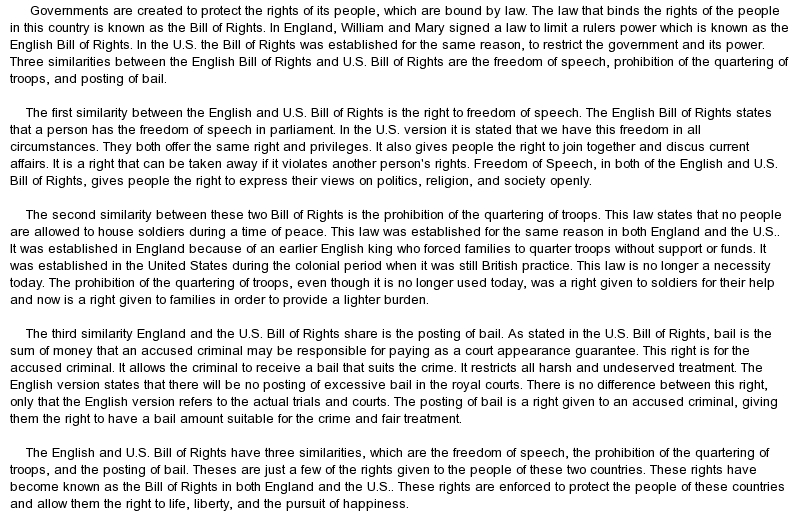 Governments are created to protect the rights of its people, which are bound by law. The law that binds the rights of the people in this country is known as the Bill of Rights. In England, William and Mary signed a law to limit a rulers power which is known as the English Bill of Rights. In the U.S. the Bill of Rights was established for the same reason, to restrict the government and its power. Three similarities between the English Bill of Rights and U.S. Bill of Rights are the freedom of speech, prohibition of the quartering of troops, and posting of bail.

The first similarity between the English and U.S. Bill of Rights is the right to freedom of speech. The English Bill of Rights states that a person has the freedom of speech in parliament. In the U.S. version it is stated that we have this freedom in all circumstances. They both offer the same right and privileges. It also gives people the right to join together and discus current affairs. It is a right that can be taken away if it violates another person's rights. Freedom of Speech, in both of the English and U.S. Bill of Rights, gives people the right to express their views on politics, religion, and society openly.

The second similarity between these two Bill of Rights is the prohibition of the quartering of troops. This law states that no people are allowed to house soldiers during a time of peace. This law was established for the same reason in both England and the U.S.. It was established in England because of an earlier English king who forced families to quarter troops without support or funds. It was established in the United States during the colonial period when it was still British practice. This law is no longer a necessity today. The prohibition of the quartering of troops, even though it is no longer used today, was a right given to soldiers for their help and now is a right given to families in order to provide a lighter burden.

The third similarity England and the U.S. Bill of Rights share is the posting of bail. As stated in the U.S. Bill of Rights, bail is the sum of money that an accused criminal may be responsible for paying as a court appearance guarantee. This right is for the accused criminal. It allows the criminal to receive a bail that suits the crime. It restricts all harsh and undeserved treatment. The English version states that there will be no posting of excessive bail in the royal courts. There is no difference between this right, only that the English version refers to the actual trials and courts. The posting of bail is a right given to an accused criminal, giving them the right to have a bail amount suitable for the crime and fair treatment.

The English and U.S. Bill of Rights have three similarities, which are the freedom of speech, the prohibition of the quartering of troops, and the posting of bail. Theses are just a few of the rights given to the people of these two countries. These rights have become known as the Bill of Rights in both England and the U.S.. These rights are enforced to protect the people of these countries and allow them the right to life, liberty, and the pursuit of happiness.